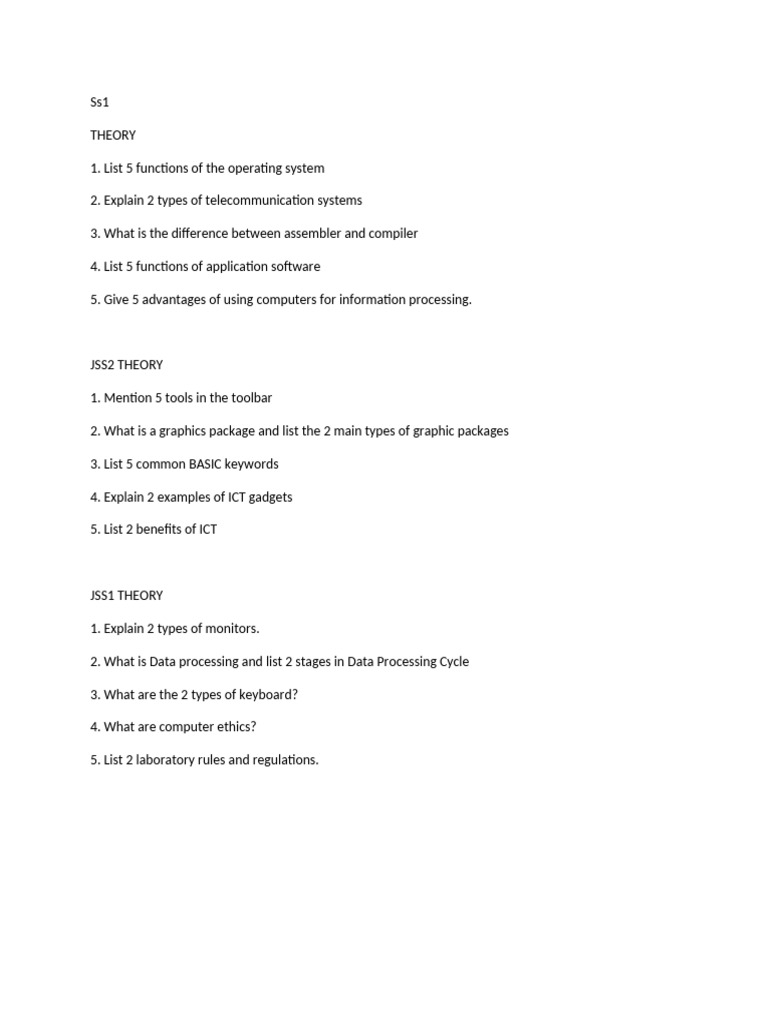 Ss1

THEORY

1. List 5 functions of the operating system

2. Explain 2 types of telecommunication systems

3. What is the difference between assembler and compiler

4. List 5 functions of application software

5. Give 5 advantages of using computers for information processing.

JSS2 THEORY

1. Mention 5 tools in the toolbar

2. What is a graphics package and list the 2 main types of graphic packages

3. List 5 common BASIC keywords

4. Explain 2 examples of ICT gadgets

5. List 2 benefits of ICT

JSS1 THEORY

1. Explain 2 types of monitors.

2. What is Data processing and list 2 stages in Data Processing Cycle

3. What are the 2 types of keyboard?

4. What are computer ethics?

5. List 2 laboratory rules and regulations.